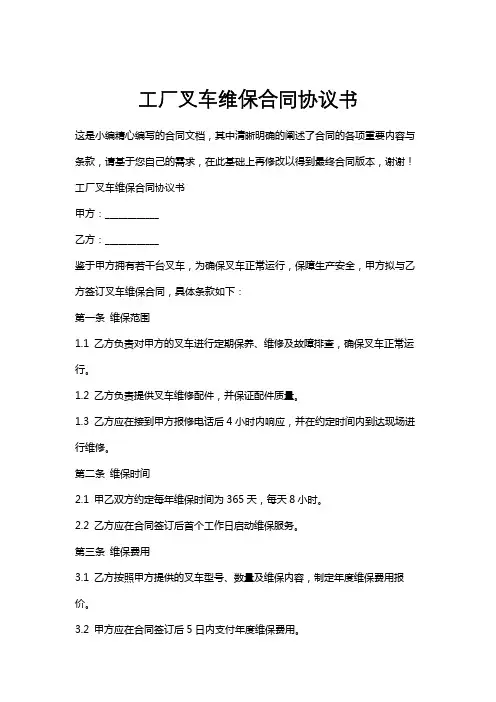 工厂叉车维保合同协议书

这是小编精心编写的合同文档，其中清晰明确的阐述了合同的各项重要内容与条款，请基于您自己的需求，在此基础上再修改以得到最终合同版本，谢谢！

工厂叉车维保合同协议书

甲方：__________

乙方：__________

鉴于甲方拥有若干台叉车，为确保叉车正常运行，保障生产安全，甲方拟与乙方签订叉车维保合同，具体条款如下：

第一条 维保范围

1.1 乙方负责对甲方的叉车进行定期保养、维修及故障排查，确保叉车正常运行。

1.2 乙方负责提供叉车维修配件，并保证配件质量。

1.3 乙方应在接到甲方报修电话后 4 小时内响应，并在约定时间内到达现场进行维修。

第二条 维保时间

2.1 甲乙双方约定每年维保时间为 365 天，每天 8 小时。

2.2 乙方应在合同签订后首个工作日启动维保服务。

第三条 维保费用

3.1 乙方按照甲方提供的叉车型号、数量及维保内容，制定年度维保费用报价。

3.2 甲方应在合同签订后 5 日内支付年度维保费用。